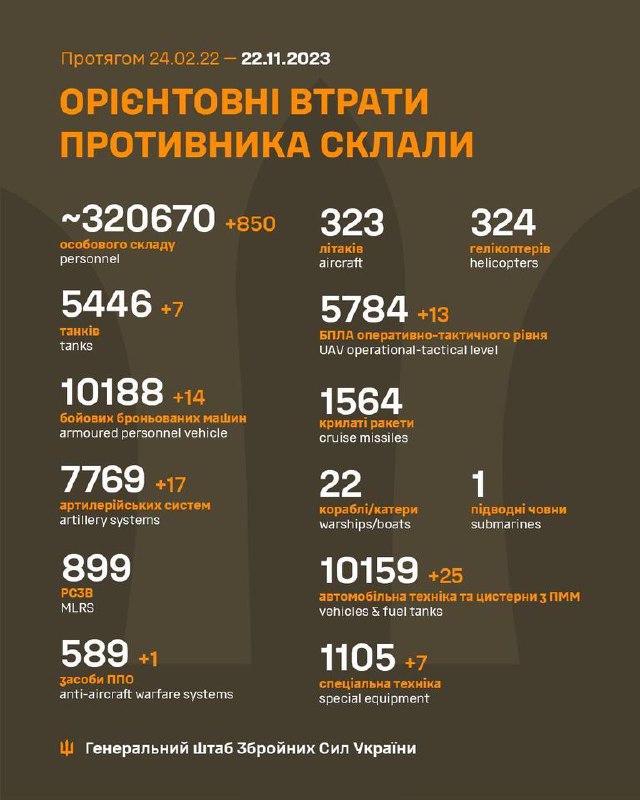 Протягом 24.02.22 — 22.11.2023

ОРІЄНТОВНІ ВТРАТИ ПРОТИВНИКА СКЛАЛИ

~320670 +850
особового складу
personnel

5446 +7
танків
tanks

10188 +14
бойових броньованих машин
armoured personnel vehicle

7769 +17
артилерійських систем
artillery systems

899
РСЗВ
MLRS

589 +1
засоби ППО
anti-aircraft warfare systems

323
літаків
aircraft

324
гелікоптерів
helicopters

5784 +13
БПЛА оперативно-тактичного рівня
UAV operational-tactical level

1564
крилаті ракети
cruise missiles

22
кораблі/катери
warships/boats

1
підводні човни
submarines

10159 +25
автомобільна техніка та цистерни з ПММ
vehicles & fuel tanks

1105 +7
спеціальна техніка
special equipment

Генеральний Штаб Збройних Сил України